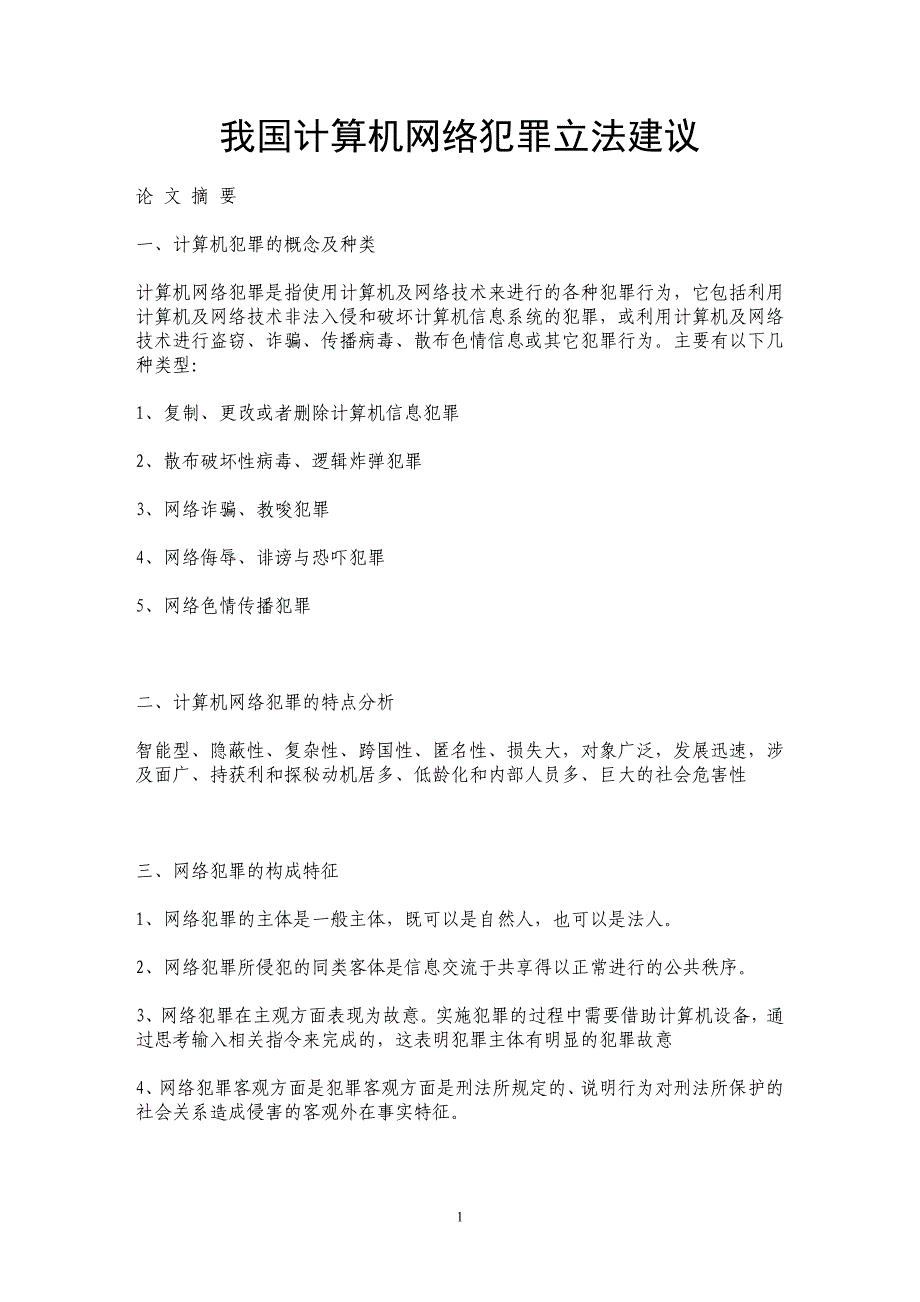 我国计算机网络犯罪立法建议

论 文 摘 要

一、计算机犯罪的概念及种类

计算机网络犯罪是指使用计算机及网络技术来进行的各种犯罪行为，它包括利用计算机及网络技术非法入侵和破坏计算机信息系统的犯罪，或利用计算机及网络技术进行盗窃、诈骗、传播病毒、散布色情信息或其它犯罪行为。主要有以下几种类型:

1、复制、更改或者删除计算机信息犯罪

2、散布破坏性病毒、逻辑炸弹犯罪

3、网络诈骗、教唆犯罪

4、网络侮辱、诽谤与恐吓犯罪

5、网络色情传播犯罪

二、计算机网络犯罪的特点分析

智能型、隐蔽性、复杂性、跨国性、匿名性、损失大，对象广泛，发展迅速，涉及面广、持获利和探秘动机居多、低龄化和内部人员多、巨大的社会危害性

三、网络犯罪的构成特征

1、网络犯罪的主体是一般主体，既可以是自然人，也可以是法人。

2、网络犯罪所侵犯的同类客体是信息交流于共享得以正常进行的公共秩序。

3、网络犯罪在主观方面表现为故意。实施犯罪的过程中需要借助计算机设备，通过思考输入相关指令来完成的，这表明犯罪主体有明显的犯罪故意

4、网络犯罪客观方面是犯罪客观方面是刑法所规定的、说明行为对刑法所保护的社会关系造成侵害的客观外在事实特征。

1